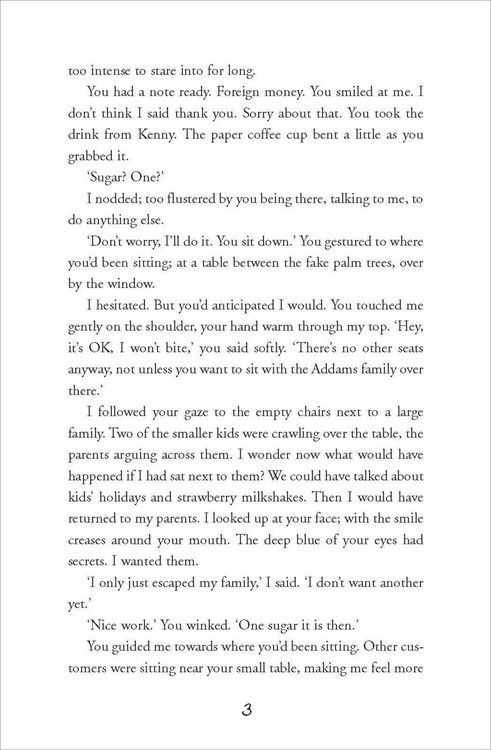 too intense to stare into for long.

You had a note ready. Foreign money. You smiled at me. I don't think I said thank you. Sorry about that. You took the drink from Kenny. The paper coffee cup bent a little as you grabbed it.

'Sugar? One?'

I nodded; too flustered by you being there, talking to me, to do anything else.

'Don't worry, I'll do it. You sit down.' You gestured to where you'd been sitting; at a table between the fake palm trees, over by the window.

I hesitated. But you'd anticipated I would. You touched me gently on the shoulder, your hand warm through my top. 'Hey, it's OK, I won't bite,' you said softly. 'There's no other seats anyway, not unless you want to sit with the Addams family over there.'

I followed your gaze to the empty chairs next to a large family. Two of the smaller kids were crawling over the table, the parents arguing across them. I wonder now what would have happened if I had sat next to them? We could have talked about kids' holidays and strawberry milkshakes. Then I would have returned to my parents. I looked up at your face; with the smile creases around your mouth. The deep blue of your eyes had secrets. I wanted them.

'I only just escaped my family,' I said. 'I don't want another yet.'

'Nice work.' You winked. 'One sugar it is then.'

You guided me towards where you'd been sitting. Other customers were sitting near your small table, making me feel more

3